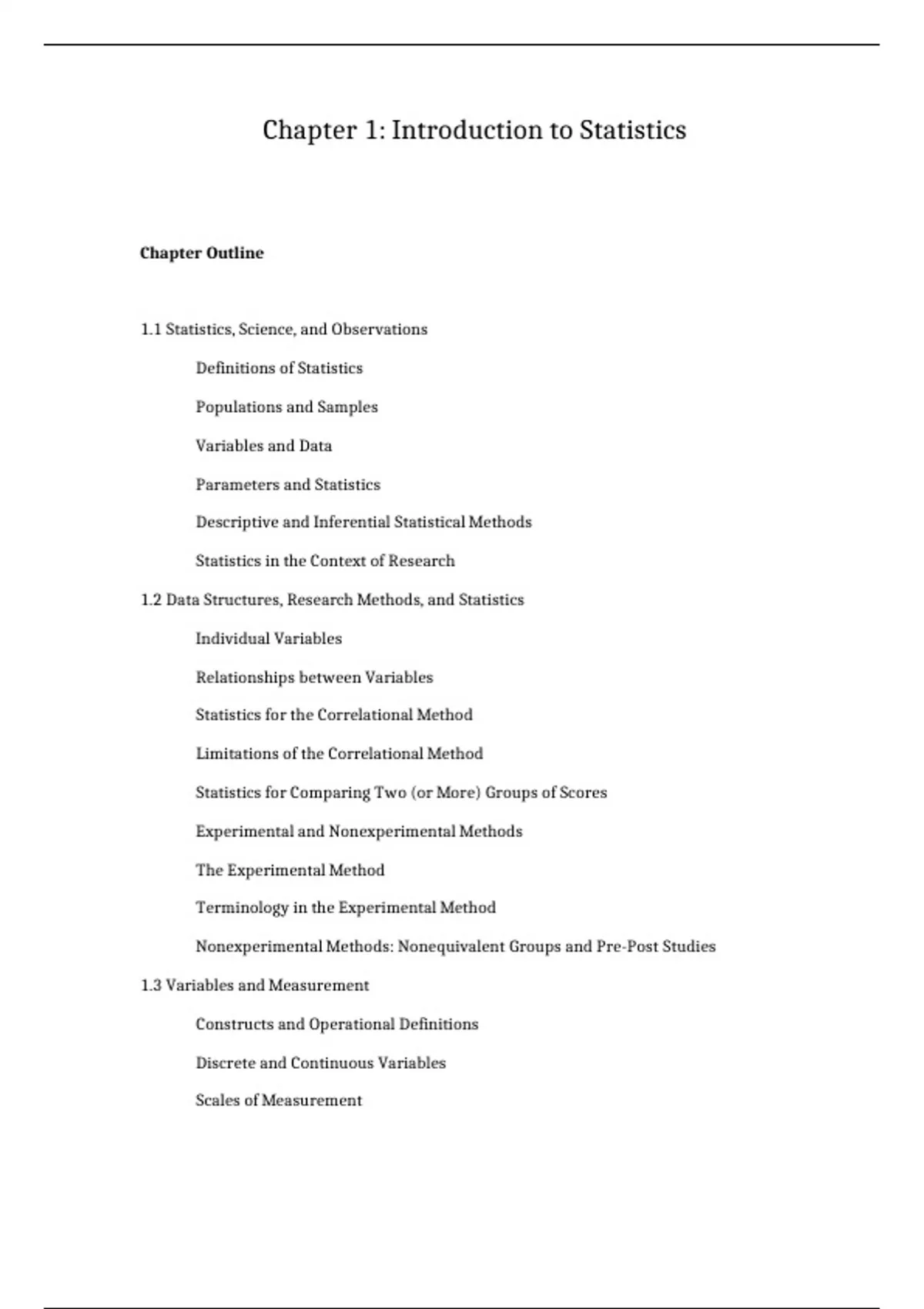 Chapter 1: Introduction to Statistics

Chapter Outline

1.1 Statistics, Science, and Observations

Definitions of Statistics

Populations and Samples

Variables and Data

Parameters and Statistics

Descriptive and Inferential Statistical Methods

Statistics in the Context of Research

1.2 Data Structures, Research Methods, and Statistics

Individual Variables

Relationships between Variables

Statistics for the Correlational Method

Limitations of the Correlational Method

Statistics for Comparing Two (or More) Groups of Scores

Experimental and Nonexperimental Methods

The Experimental Method

Terminology in the Experimental Method

Nonexperimental Methods: Nonequivalent Groups and Pre-Post Studies

1.3 Variables and Measurement

Constructs and Operational Definitions

Discrete and Continuous Variables

Scales of Measurement